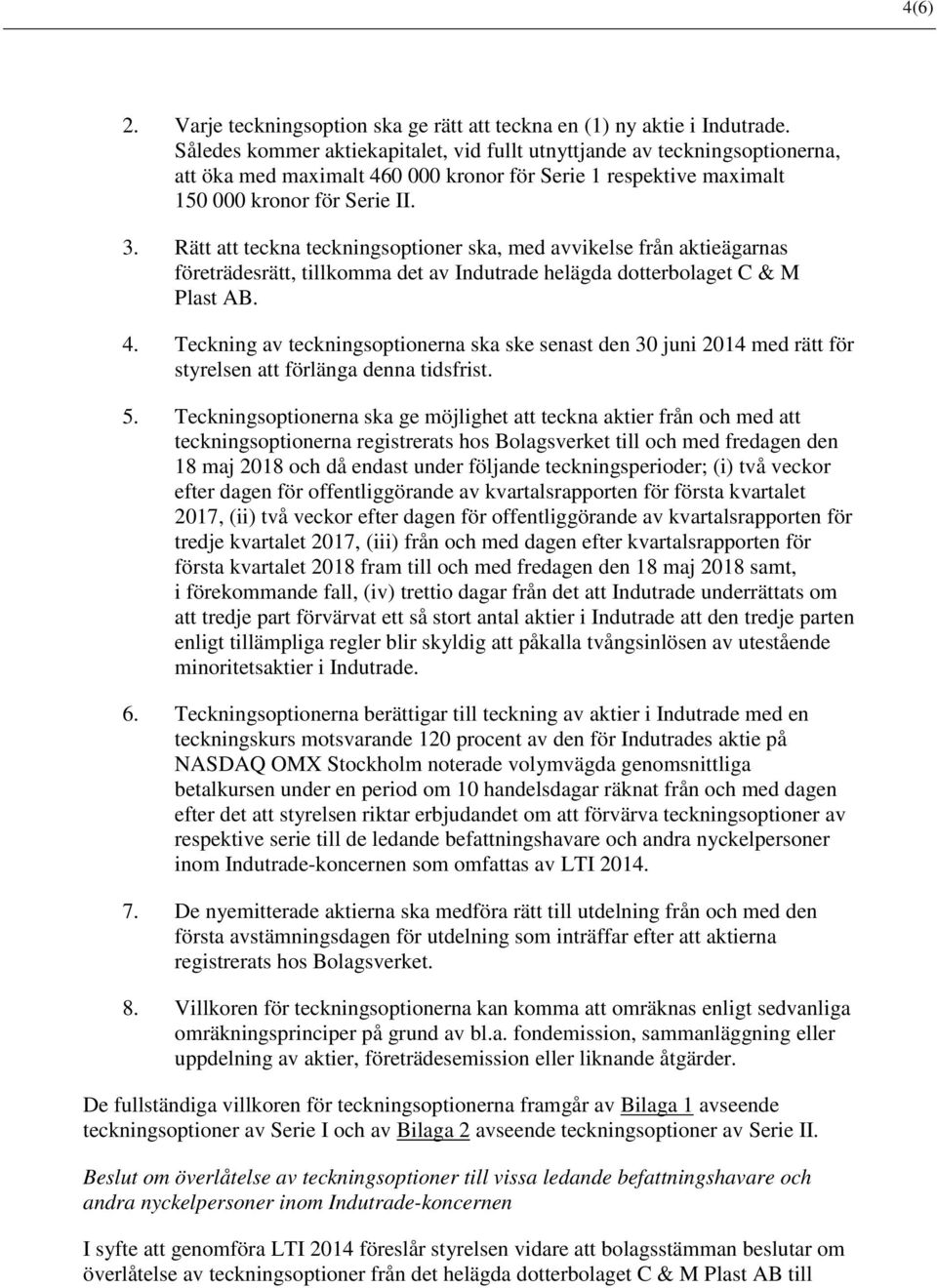 4(6)

2. Varje teckningsoption ska ge rätt att teckna en (1) ny aktie i Indutrade. Således kommer aktiekapitalet, vid fullt utnyttjande av teckningsoptionerna, att öka med maximalt 460 000 kronor för Serie 1 respektive maximalt 150 000 kronor för Serie II.

3. Rätt att teckna teckningsoptioner ska, med avvikelse från aktieägarnas företrädesrätt, tillkomma det av Indutrade helägda dotterbolaget C & M Plast AB.

4. Teckning av teckningsoptionerna ska ske senast den 30 juni 2014 med rätt för styrelsen att förlänga denna tidsfrist.

5. Teckningsoptionerna ska ge möjlighet att teckna aktier från och med att teckningsoptionerna registrerats hos Bolagsverket till och med fredagen den 18 maj 2018 och då endast under följande teckningsperioder; (i) två veckor efter dagen för offentliggörande av kvartalsrapporten för första kvartalet 2017, (ii) två veckor efter dagen för offentliggörande av kvartalsrapporten för tredje kvartalet 2017, (iii) från och med dagen efter kvartalsrapporten för första kvartalet 2018 fram till och med fredagen den 18 maj 2018 samt, i förekommande fall, (iv) trettio dagar från det att Indutrade underrättats om att tredje part förvärvat ett så stort antal aktier i Indutrade att den tredje parten enligt tillämpliga regler blir skyldig att påkalla tvångsinlösen av utestående minoritetsaktier i Indutrade.

6. Teckningsoptionerna berättigar till teckning av aktier i Indutrade med en teckningskurs motsvarande 120 procent av den för Indutrades aktie på NASDAQ OMX Stockholm noterade volymvägda genomsnittliga betalkursen under en period om 10 handelsdagar räknat från och med dagen efter det att styrelsen riktar erbjudandet om att förvärva teckningsoptioner av respektive serie till de ledande befattningshavare och andra nyckelpersoner inom Indutrade-koncernen som omfattas av LTI 2014.

7. De nyemitterade aktierna ska medföra rätt till utdelning från och med den första avstämningsdagen för utdelning som inträffar efter att aktierna registrerats hos Bolagsverket.

8. Villkoren för teckningsoptionerna kan komma att omräknas enligt sedvanliga omräkningsprinciper på grund av bl.a. fondemission, sammanläggning eller uppdelning av aktier, företrädesemission eller liknande åtgärder.

De fullständiga villkoren för teckningsoptionerna framgår av Bilaga 1 avseende teckningsoptioner av Serie I och av Bilaga 2 avseende teckningsoptioner av Serie II.

Beslut om överlåtelse av teckningsoptioner till vissa ledande befattningshavare och andra nyckelpersoner inom Indutrade-koncernen

I syfte att genomföra LTI 2014 föreslår styrelsen vidare att bolagsstämman beslutar om överlåtelse av teckningsoptioner från det helägda dotterbolaget C & M Plast AB till